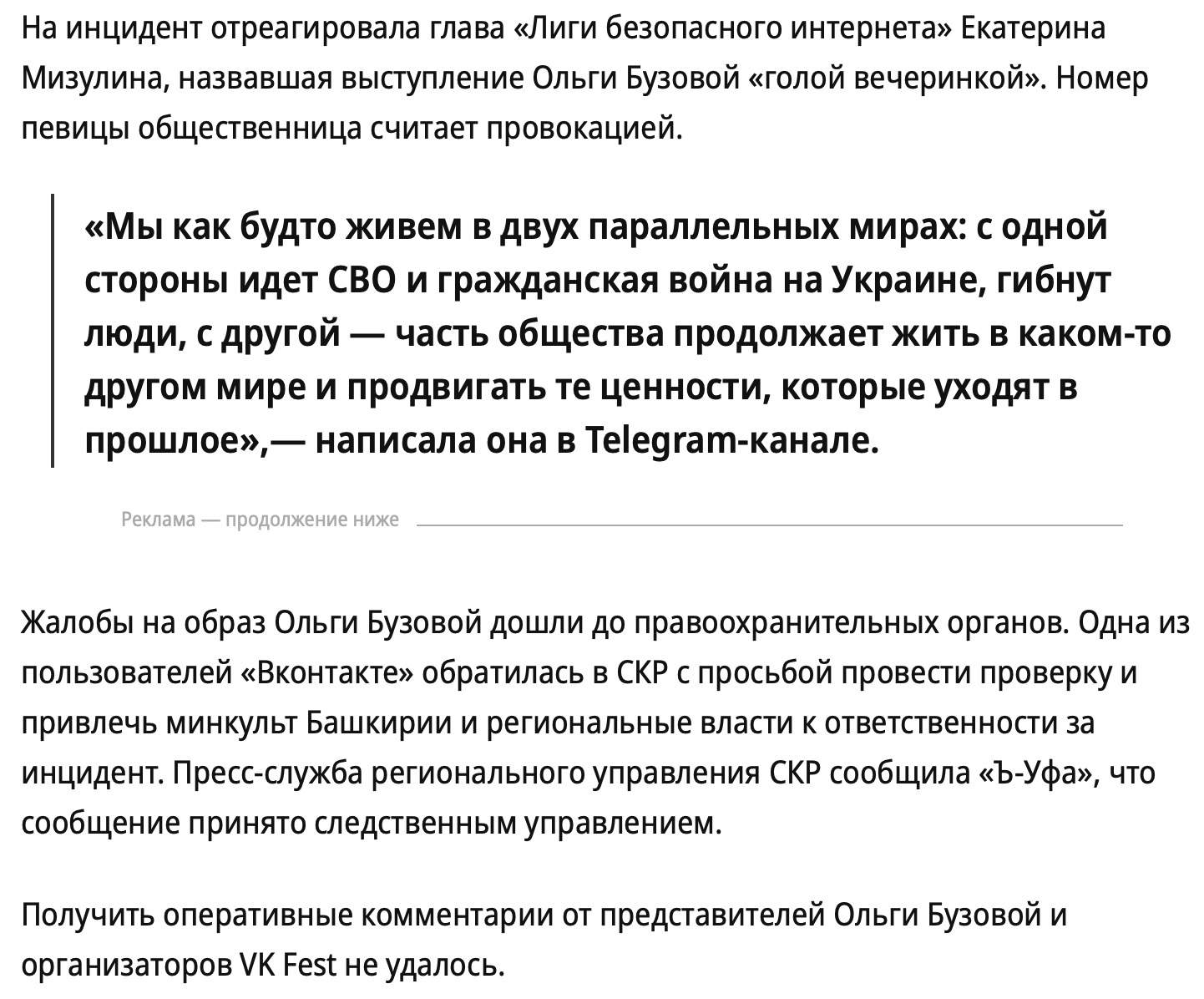 На инцидент отреагировала глава «Лиги безопасного интернета» Екатерина Мизулина, назвавшая выступление Ольги Бузовой «голой вечеринкой». Номер певицы общественница считает провокацией.

«Мы как будто живем в двух параллельных мирах: с одной стороны идет СВО и гражданская война на Украине, гибнут люди, с другой — часть общества продолжает жить в каком-то другом мире и продвигать те ценности, которые уходят в прошлое»,— написала она в Telegram-канале.

Реклама — продолжение ниже

Жалобы на образ Ольги Бузовой дошли до правоохранительных органов. Одна из пользователей «Вконтакте» обратилась в СКР с просьбой провести проверку и привлечь минкульт Башкирии и региональные власти к ответственности за инцидент. Пресс-служба регионального управления СКР сообщила «Ъ-Уфа», что сообщение принято следственным управлением.

Получить оперативные комментарии от представителей Ольги Бузовой и организаторов VK Fest не удалось.